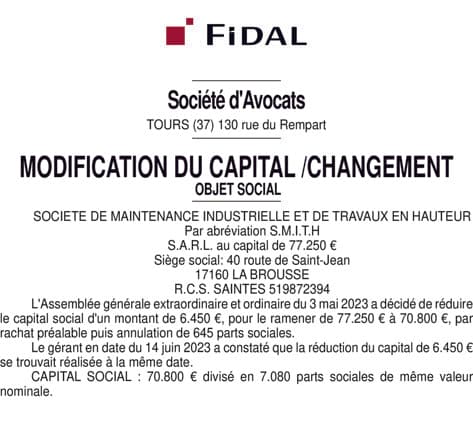 FIDAL

Société d'Avocats

TOURS (37) 130 rue du Rempart

MODIFICATION DU CAPITAL /CHANGEMENT OBJET SOCIAL

SOCIETE DE MAINTENANCE INDUSTRIELLE ET DE TRAVAUX EN HAUTEUR
Par abréviation S.M.I.T.H
S.A.R.L. au capital de 77.250 €
Siège social: 40 route de Saint-Jean
17160 LA BROUSSE
R.C.S. SAINTES 519872394

L'Assemblée générale extraordinaire et ordinaire du 3 mai 2023 a décidé de réduire le capital social d'un montant de 6.450 €, pour le ramener de 77.250 € à 70.800 €, par rachat préalable puis annulation de 645 parts sociales.

Le gérant en date du 14 juin 2023 a constaté que la réduction du capital de 6.450 € se trouvait réalisée à la même date.

CAPITAL SOCIAL : 70.800 € divisé en 7.080 parts sociales de même valeur nominale.